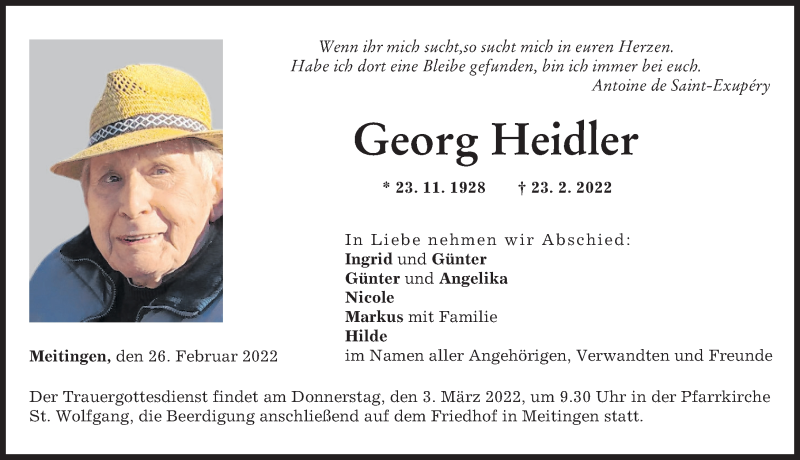 Wenn ihr mich sucht,so sucht mich in euren Herzen.
Habe ich dort eine Bleibe gefunden, bin ich immer bei euch.
Antoine de Saint-Exupéry

Georg Heidler

* 23. 11. 1928 † 23. 2. 2022

In Liebe nehmen wir Abschied:
Ingrid und Günter
Günter und Angelika
Nicole
Markus mit Familie
Hilde
im Namen aller Angehörigen, Verwandten und Freunde

Meitingen, den 26. Februar 2022

Der Trauergottesdienst findet am Donnerstag, den 3. März 2022, um 9.30 Uhr in der Pfarrkirche St. Wolfgang, die Beerdigung anschließend auf dem Friedhof in Meitingen statt.